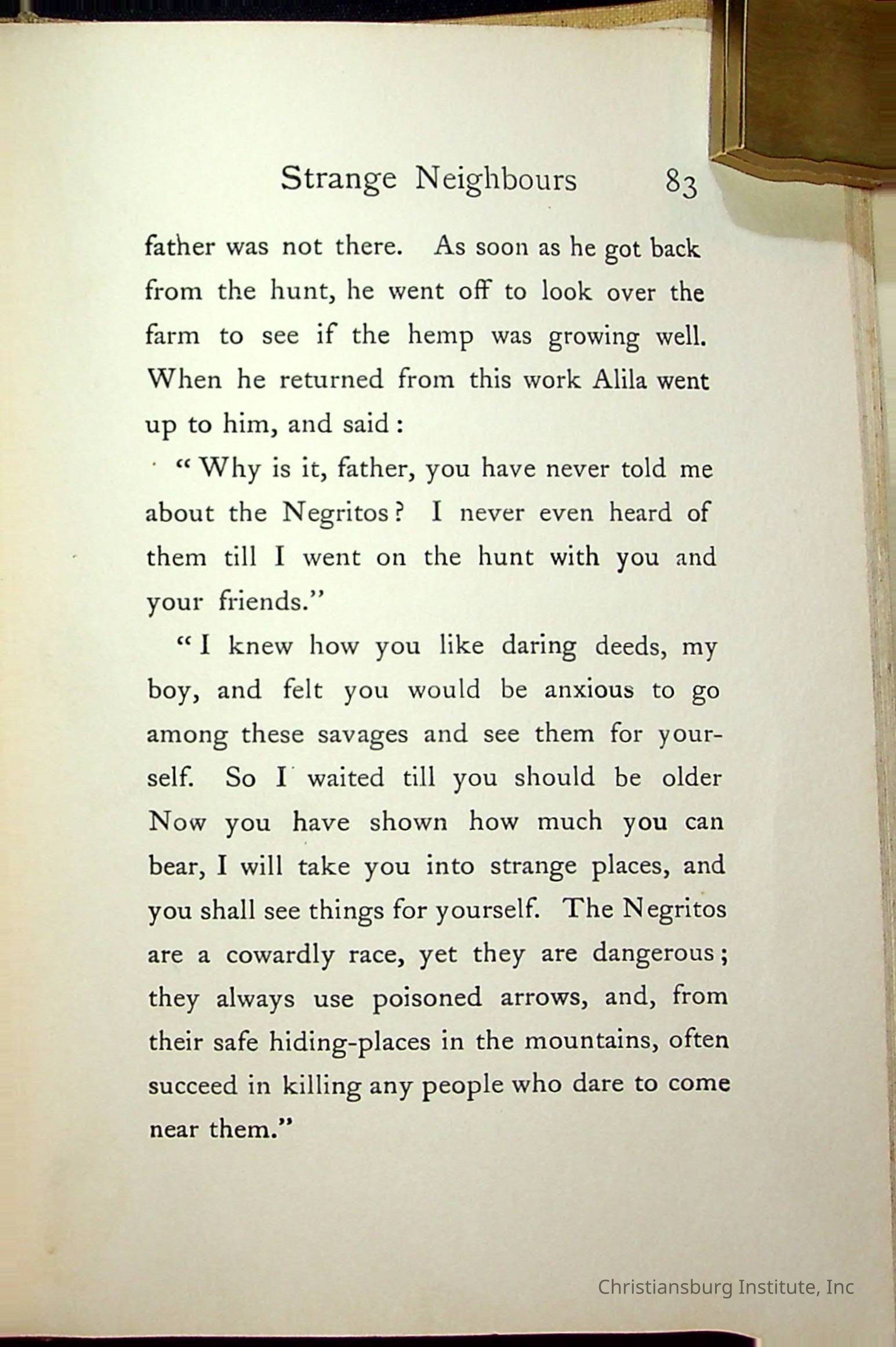 Strange Neighbours 83

father was not there. As soon as he got back from the hunt, he went off to look over the farm to see if the hemp was growing well. When he returned from this work Alila went up to him, and said:

"Why is it, father, you have never told me about the Negritos? I never even heard of them till I went on the hunt with you and your friends."

"I knew how you like daring deeds, my boy, and felt you would be anxious to go among these savages and see them for yourself. So I waited till you should be older Now you have shown how much you can bear, I will take you into strange places, and you shall see things for yourself. The Negritos are a cowardly race, yet they are dangerous; they always use poisoned arrows, and, from their safe hiding-places in the mountains, often succeed in killing any people who dare to come near them."

Christiansburg Institute, Inc